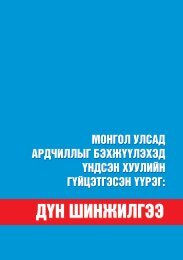 МОНГОЛ УЛСАД АРДЧИЛЛЫГ БЭХЖҮҮЛЭХЭД ҮНДСЭН ХУУЛИЙН ГҮЙЦЭТГЭСЭН ҮҮРЭГ:

ДҮН ШИНЖИЛГЭЭ